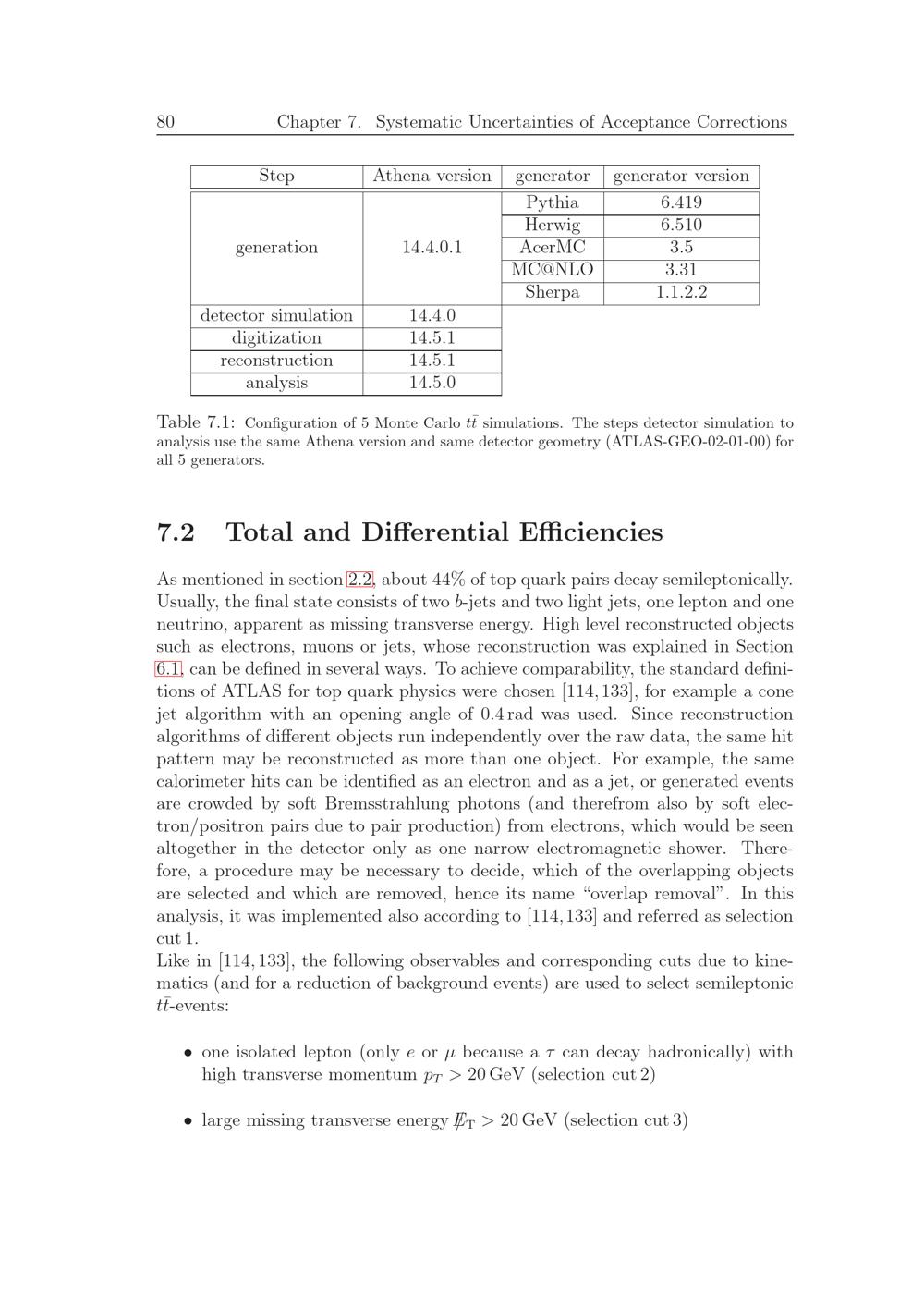 80 Chapter 7. Systematic Uncertainties of Acceptance Corrections

| Step | Athena version | generator | generator version |
|---|---|---|---|
| generation | 14.4.0.1 | Pythia | 6.419 |
| | | Herwig | 6.510 |
| | | AcerMC | 3.5 |
| | | MC@NLO | 3.31 |
| | | Sherpa | 1.1.2.2 |
| detector simulation | 14.4.0 | | |
| digitization | 14.5.1 | | |
| reconstruction | 14.5.1 | | |
| analysis | 14.5.0 | | |

Table 7.1: Configuration of 5 Monte Carlo $t\bar{t}$ simulations. The steps detector simulation to analysis use the same Athena version and same detector geometry (ATLAS-GEO-02-01-00) for all 5 generators.

7.2 Total and Differential Efficiencies

As mentioned in section 2.2, about 44% of top quark pairs decay semileptonically. Usually, the final state consists of two b-jets and two light jets, one lepton and one neutrino, apparent as missing transverse energy. High level reconstructed objects such as electrons, muons or jets, whose reconstruction was explained in Section 6.1, can be defined in several ways. To achieve comparability, the standard definitions of ATLAS for top quark physics were chosen [114, 133], for example a cone jet algorithm with an opening angle of 0.4 rad was used. Since reconstruction algorithms of different objects run independently over the raw data, the same hit pattern may be reconstructed as more than one object. For example, the same calorimeter hits can be identified as an electron and as a jet, or generated events are crowded by soft Bremsstrahlung photons (and therefrom also by soft electron/positron pairs due to pair production) from electrons, which would be seen altogether in the detector only as one narrow electromagnetic shower. Therefore, a procedure may be necessary to decide, which of the overlapping objects are selected and which are removed, hence its name "overlap removal". In this analysis, it was implemented also according to [114, 133] and referred as selection cut 1.

Like in [114, 133], the following observables and corresponding cuts due to kinematics (and for a reduction of background events) are used to select semileptonic $t\bar{t}$-events:

• one isolated lepton (only $e$ or $\mu$ because a $\tau$ can decay hadronically) with high transverse momentum $p_T > 20$ GeV (selection cut 2)

• large missing transverse energy $\not{E}_T > 20$ GeV (selection cut 3)